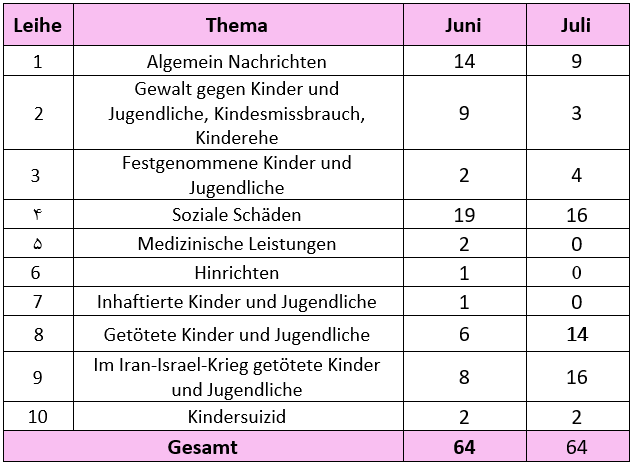 | Leihe | Thema | Juni | Juli |
|---|---|---|---|
| 1 | Algemein Nachrichten | 14 | 9 |
| 2 | Gewalt gegen Kinder und Jugendliche, Kindesmissbrauch, Kinderehe | 9 | 3 |
| 3 | Festgenommene Kinder und Jugendliche | 2 | 4 |
| ۴ | Soziale Schäden | 19 | 16 |
| ۵ | Medizinische Leistungen | 2 | 0 |
| 6 | Hinrichten | 1 | 0 |
| 7 | Inhaftierte Kinder und Jugendliche | 1 | 0 |
| 8 | Getötete Kinder und Jugendliche | 6 | 14 |
| 9 | Im Iran-Israel-Krieg getötete Kinder und Jugendliche | 8 | 16 |
| 10 | Kindersuizid | 2 | 2 |
| Gesamt | | 64 | 64 |